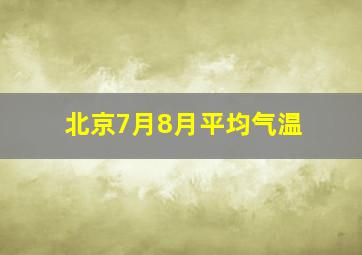 北京7月8月平均气温